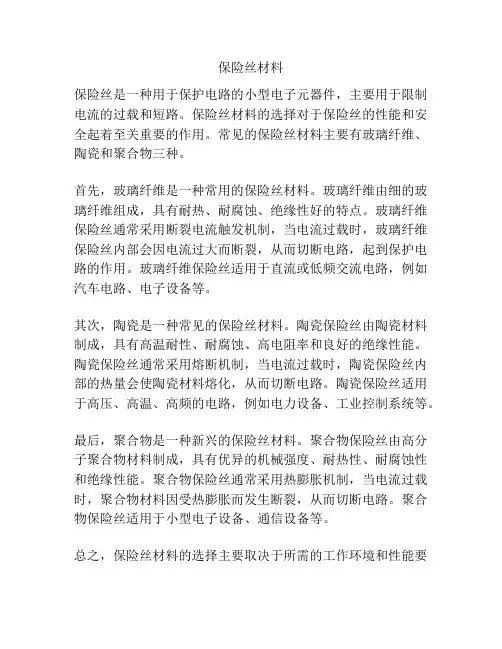 保险丝材料

保险丝是一种用于保护电路的小型电子元器件，主要用于限制电流的过载和短路。保险丝材料的选择对于保险丝的性能和安全起着至关重要的作用。常见的保险丝材料主要有玻璃纤维、陶瓷和聚合物三种。

首先，玻璃纤维是一种常用的保险丝材料。玻璃纤维由细的玻璃纤维组成，具有耐热、耐腐蚀、绝缘性好的特点。玻璃纤维保险丝通常采用断裂电流触发机制，当电流过载时，玻璃纤维保险丝内部会因电流过大而断裂，从而切断电路，起到保护电路的作用。玻璃纤维保险丝适用于直流或低频交流电路，例如汽车电路、电子设备等。

其次，陶瓷是一种常见的保险丝材料。陶瓷保险丝由陶瓷材料制成，具有高温耐性、耐腐蚀、高电阻率和良好的绝缘性能。陶瓷保险丝通常采用熔断机制，当电流过载时，陶瓷保险丝内部的热量会使陶瓷材料熔化，从而切断电路。陶瓷保险丝适用于高压、高温、高频的电路，例如电力设备、工业控制系统等。

最后，聚合物是一种新兴的保险丝材料。聚合物保险丝由高分子聚合物材料制成，具有优异的机械强度、耐热性、耐腐蚀性和绝缘性能。聚合物保险丝通常采用热膨胀机制，当电流过载时，聚合物材料因受热膨胀而发生断裂，从而切断电路。聚合物保险丝适用于小型电子设备、通信设备等。

总之，保险丝材料的选择主要取决于所需的工作环境和性能要